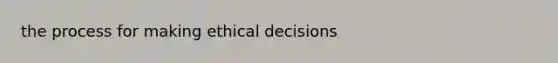 the process for making ethical decisions